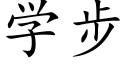 学步